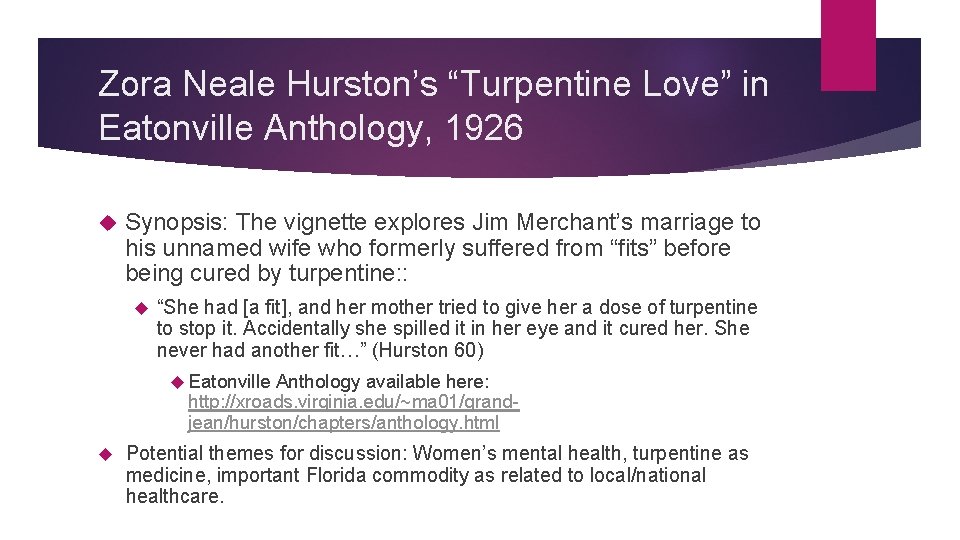 Zora Neale Hurston’s “Turpentine Love” in Eatonville Anthology, 1926

Synopsis: The vignette explores Jim Merchant’s marriage to his unnamed wife who formerly suffered from “fits” before being cured by turpentine::

“She had [a fit], and her mother tried to give her a dose of turpentine to stop it. Accidentally she spilled it in her eye and it cured her. She never had another fit…” (Hurston 60)

Eatonville Anthology available here: http://xroads.virginia.edu/~ma01/grand-jean/hurston/chapters/anthology.html

Potential themes for discussion: Women’s mental health, turpentine as medicine, important Florida commodity as related to local/national healthcare.